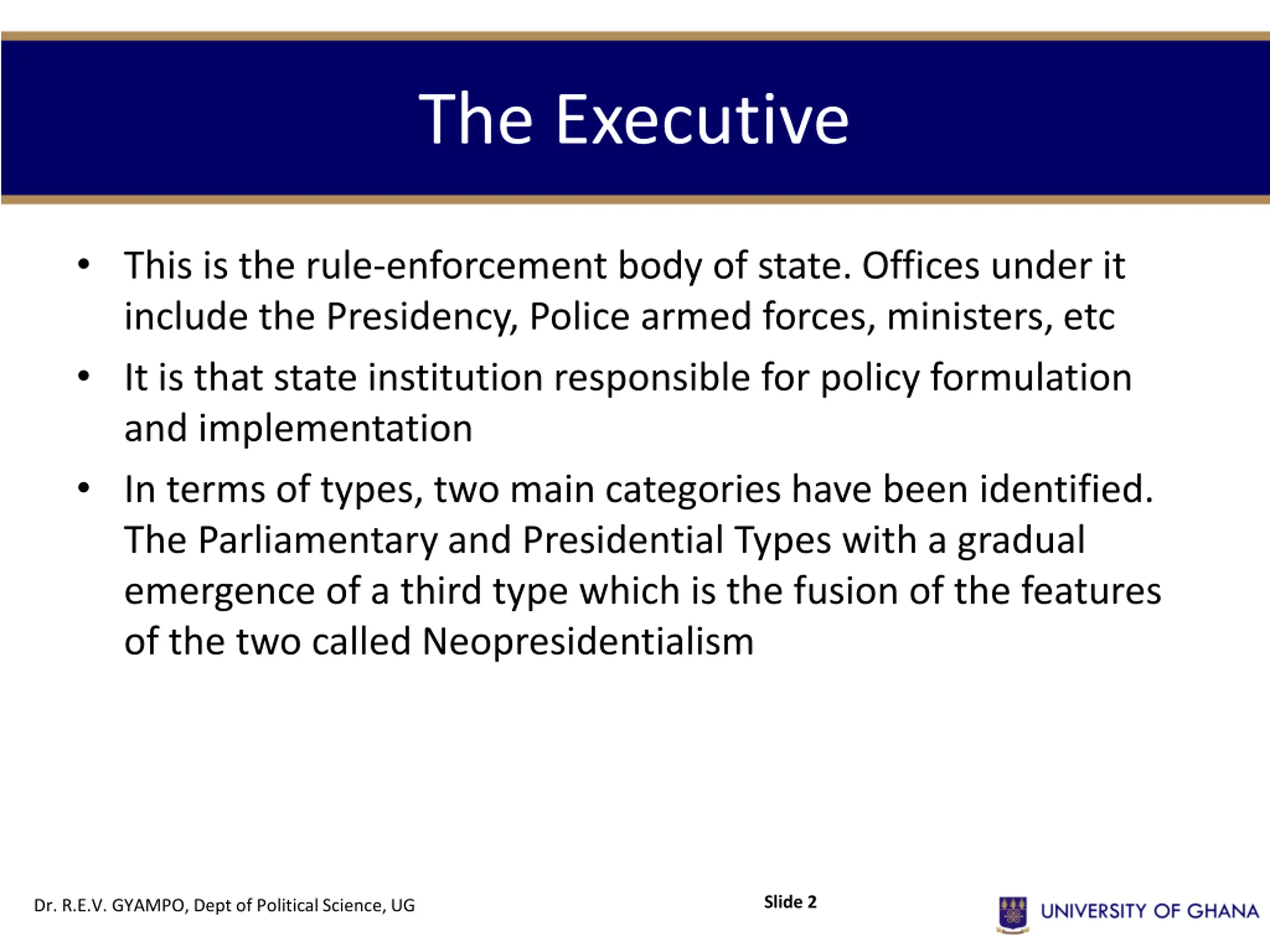 The Executive

• This is the rule-enforcement body of state. Offices under it include the Presidency, Police armed forces, ministers, etc

• It is that state institution responsible for policy formulation and implementation

• In terms of types, two main categories have been identified. The Parliamentary and Presidential Types with a gradual emergence of a third type which is the fusion of the features of the two called Neopresidentialism

Dr. R.E.V. GYAMPO, Dept of Political Science, UG

Slide 2

UNIVERSITY OF GHANA